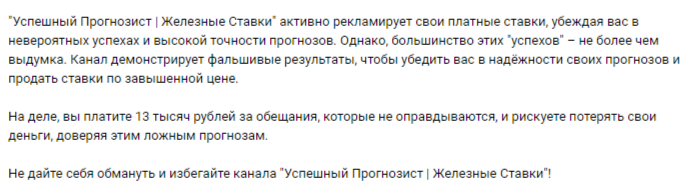 "Успешный Прогнозист | Железные Ставки" активно рекламирует свои платные ставки, убеждая вас в невероятных успехах и высокой точности прогнозов. Однако, большинство этих "успехов" – не более чем выдумка. Канал демонстрирует фальшивые результаты, чтобы убедить вас в надёжности своих прогнозов и продать ставки по завышенной цене.

На деле, вы платите 13 тысяч рублей за обещания, которые не оправдываются, и рискуете потерять свои деньги, доверяя этим ложным прогнозам.

Не дайте себя обмануть и избегайте канала "Успешный Прогнозист | Железные Ставки"!